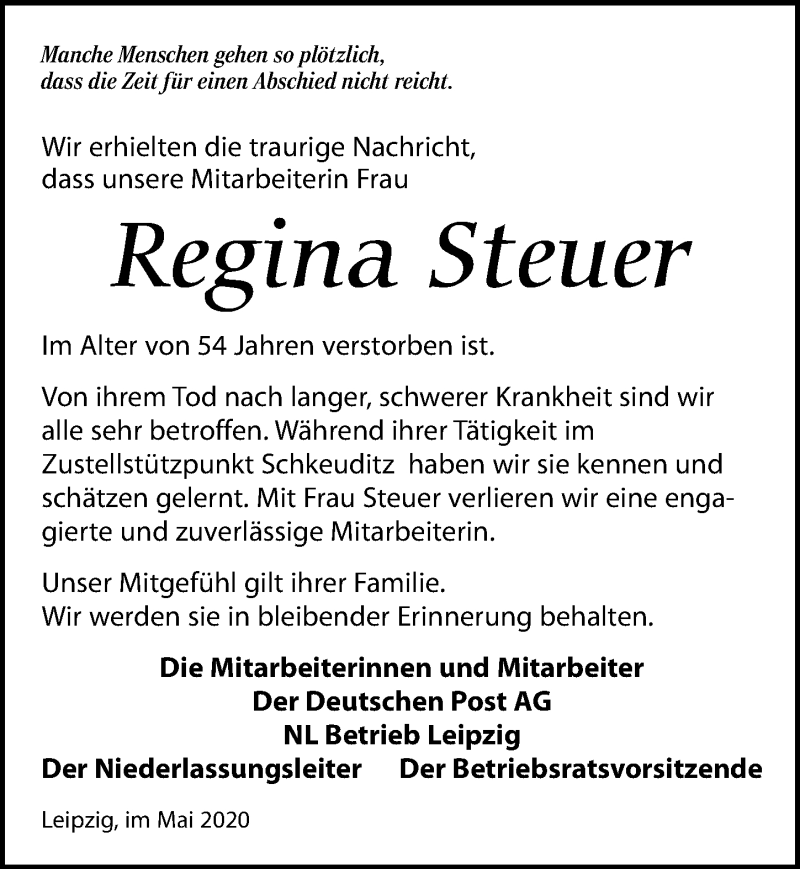 Manche Menschen gehen so plötzlich,
dass die Zeit für einen Abschied nicht reicht.

Wir erhielten die traurige Nachricht,
dass unsere Mitarbeiterin Frau

Regina Steuer

Im Alter von 54 Jahren verstorben ist.

Von ihrem Tod nach langer, schwerer Krankheit sind wir alle sehr betroffen. Während ihrer Tätigkeit im Zustellstützpunkt Schkeuditz haben wir sie kennen und schätzen gelernt. Mit Frau Steuer verlieren wir eine engagierte und zuverlässige Mitarbeiterin.

Unser Mitgefühl gilt ihrer Familie.
Wir werden sie in bleibender Erinnerung behalten.

Die Mitarbeiterinnen und Mitarbeiter
Der Deutschen Post AG
NL Betrieb Leipzig
Der Niederlassungsleiter Der Betriebsratsvorsitzende

Leipzig, im Mai 2020